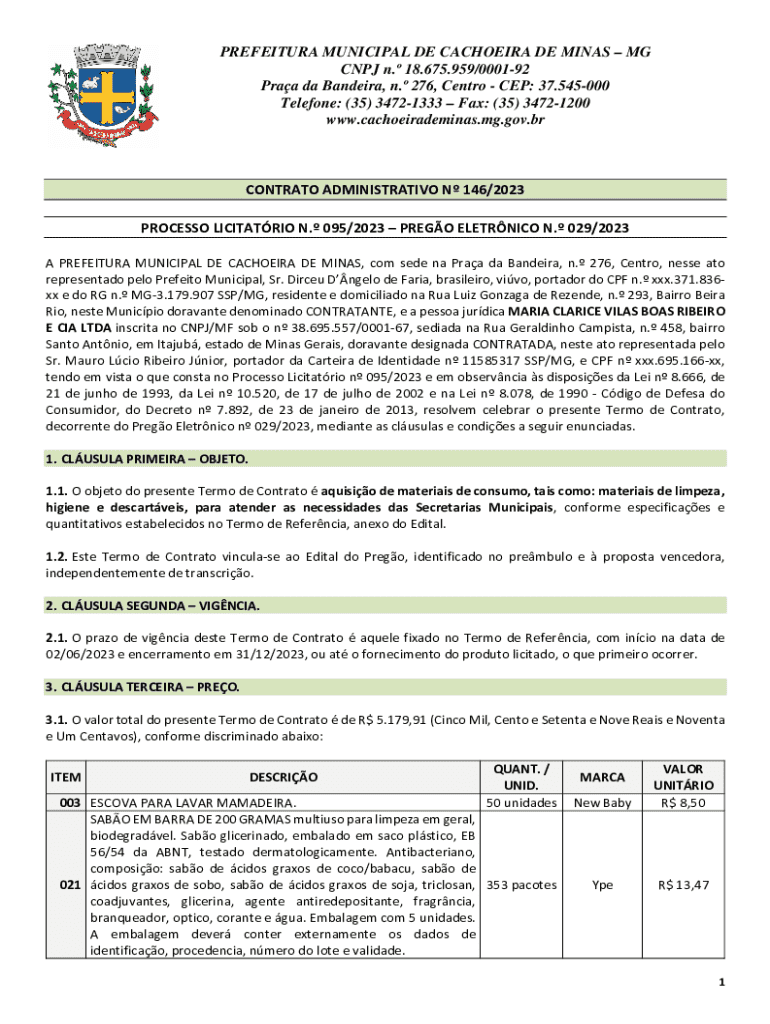 PREFEITURA MUNICIPAL DE CACHOEIRA DE MINAS – MG
CNPJ n.º 18.675.959/0001-92
Praça da Bandeira, n.º 276, Centro - CEP: 37.545-000
Telefone: (35) 3472-1333 – Fax: (35) 3472-1200
www.cachoeirademinas.mg.gov.br

CONTRATO ADMINISTRATIVO Nº 146/2023

PROCESSO LICITATÓRIO N.º 095/2023 – PREGÃO ELETRÔNICO N.º 029/2023

A PREFEITURA MUNICIPAL DE CACHOEIRA DE MINAS, com sede na Praça da Bandeira, n.º 276, Centro, nesse ato representado pelo Prefeito Municipal, Sr. Dirceu D'Ângelo de Faria, brasileiro, viúvo, portador do CPF n.º xxx.371.836-xx e do RG n.º MG-3.179.907 SSP/MG, residente e domiciliado na Rua Luiz Gonzaga de Rezende, n.º 293, Bairro Beira Rio, neste Município doravante denominado CONTRATANTE, e a pessoa jurídica MARIA CLARICE VILAS BOAS RIBEIRO E CIA LTDA inscrita no CNPJ/MF sob o nº 38.695.557/0001-67, sediada na Rua Geraldinho Campista, n.º 458, bairro Santo Antônio, em Itajubá, estado de Minas Gerais, doravante designada CONTRATADA, neste ato representada pelo Sr. Mauro Lúcio Ribeiro Júnior, portador da Carteira de Identidade nº 11585317 SSP/MG, e CPF nº xxx.695.166-xx, tendo em vista o que consta no Processo Licitatório nº 095/2023 e em observância às disposições da Lei nº 8.666, de 21 de junho de 1993, da Lei nº 10.520, de 17 de julho de 2002 e na Lei nº 8.078, de 1990 - Código de Defesa do Consumidor, do Decreto nº 7.892, de 23 de janeiro de 2013, resolvem celebrar o presente Termo de Contrato, decorrente do Pregão Eletrônico nº 029/2023, mediante as cláusulas e condições a seguir enunciadas.

1. CLÁUSULA PRIMEIRA – OBJETO.

1.1. O objeto do presente Termo de Contrato é aquisição de materiais de consumo, tais como: materiais de limpeza, higiene e descartáveis, para atender as necessidades das Secretarias Municipais, conforme especificações e quantitativos estabelecidos no Termo de Referência, anexo do Edital.

1.2. Este Termo de Contrato vincula-se ao Edital do Pregão, identificado no preâmbulo e à proposta vencedora, independentemente de transcrição.

2. CLÁUSULA SEGUNDA – VIGÊNCIA.

2.1. O prazo de vigência deste Termo de Contrato é aquele fixado no Termo de Referência, com início na data de 02/06/2023 e encerramento em 31/12/2023, ou até o fornecimento do produto licitado, o que primeiro ocorrer.

3. CLÁUSULA TERCEIRA – PREÇO.

3.1. O valor total do presente Termo de Contrato é de R$ 5.179,91 (Cinco Mil, Cento e Setenta e Nove Reais e Noventa e Um Centavos), conforme discriminado abaixo:

| ITEM | DESCRIÇÃO | QUANT. / UNID. | MARCA | VALOR UNITÁRIO |
|---|---|---|---|---|
| 003 | ESCOVA PARA LAVAR MAMADEIRA. | 50 unidades | New Baby | R$ 8,50 |
| 021 | SABÃO EM BARRA DE 200 GRAMAS multiuso para limpeza em geral, biodegradável. Sabão glicerinado, embalado em saco plástico, EB 56/54 da ABNT, testado dermatologicamente. Antibacteriano, composição: sabão de ácidos graxos de coco/babacu, sabão de ácidos graxos de sobo, sabão de ácidos graxos de soja, triclosan, coadjuvantes, glicerina, agente antiredepositante, fragrância, branqueador, optico, corante e água. Embalagem com 5 unidades. A embalagem deverá conter externamente os dados de identificação, procedencia, número do lote e validade. | 353 pacotes | Ype | R$ 13,47 |

1